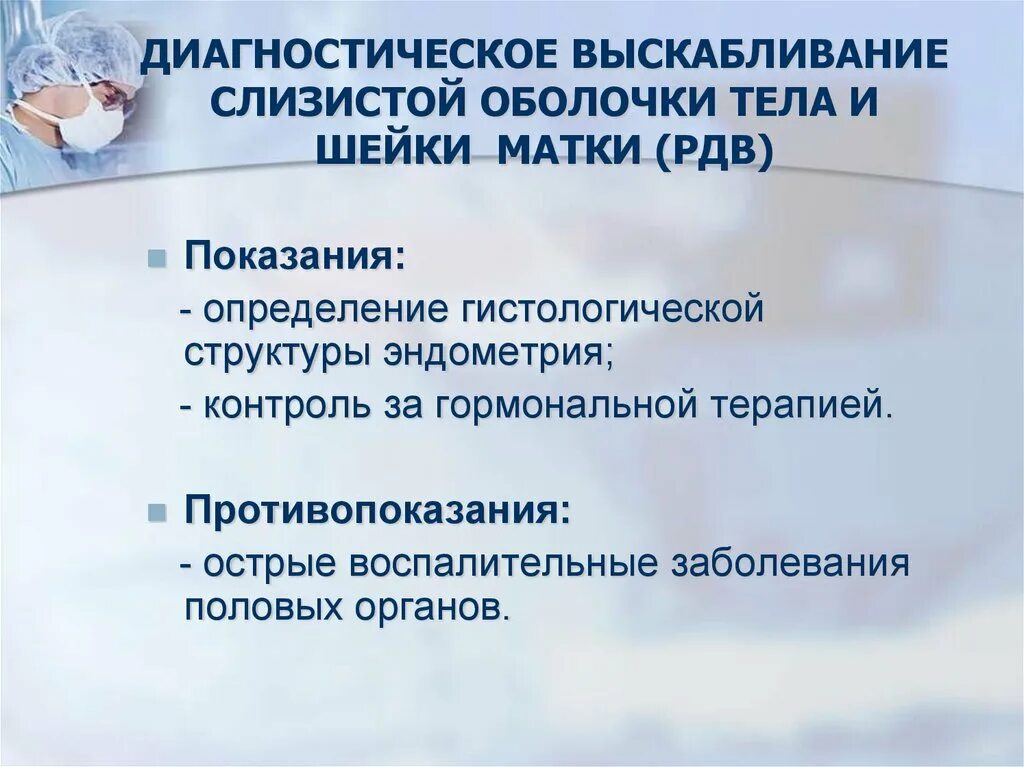 ДИАГНОСТИЧЕСКОЕ ВЫСКАБЛИВАНИЕ СЛИЗИСТОЙ ОБОЛОЧКИ ТЕЛА И ШЕЙКИ МАТКИ (РДВ)

Показания:
- определение гистологической структуры эндометрия;
- контроль за гормональной терапией.

Противопоказания:
- острые воспалительные заболевания половых органов.